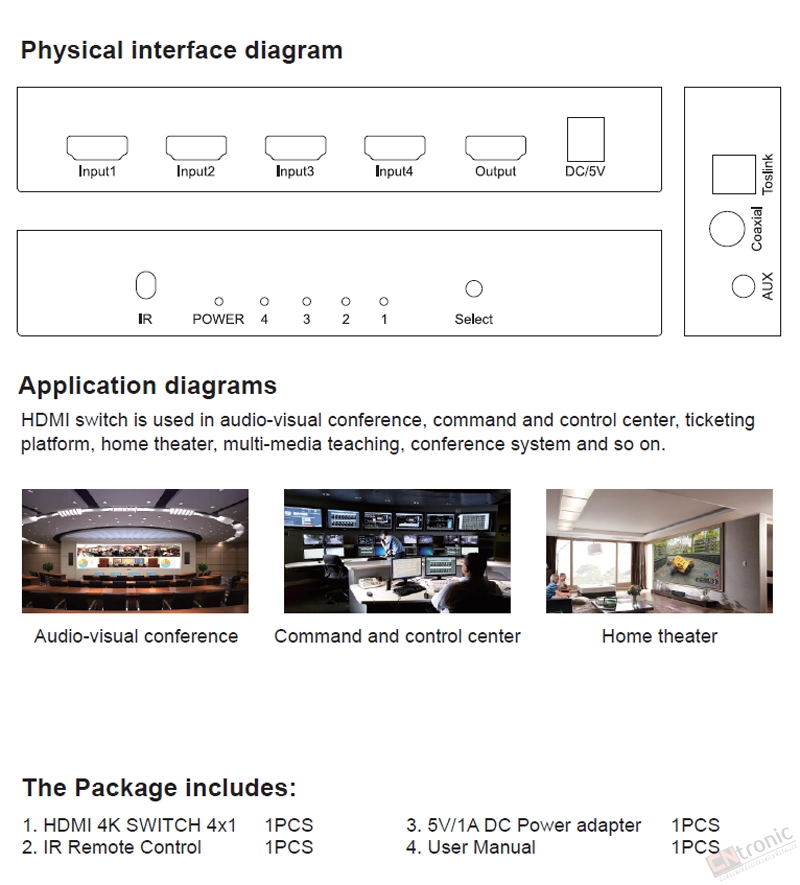 Physical interface diagram

Input1 Input2 Input3 Input4 Output DC/5V

Toslink
Coaxial
AUX

IR POWER 4 3 2 1 Select

Application diagrams

HDMI switch is used in audio-visual conference, command and control center, ticketing platform, home theater, multi-media teaching, conference system and so on.

Audio-visual conference

Command and control center

Home theater

The Package includes:

1. HDMI 4K SWITCH 4x1 1PCS
2. IR Remote Control 1PCS
3. 5V/1A DC Power adapter 1PCS
4. User Manual 1PCS

CNtronic